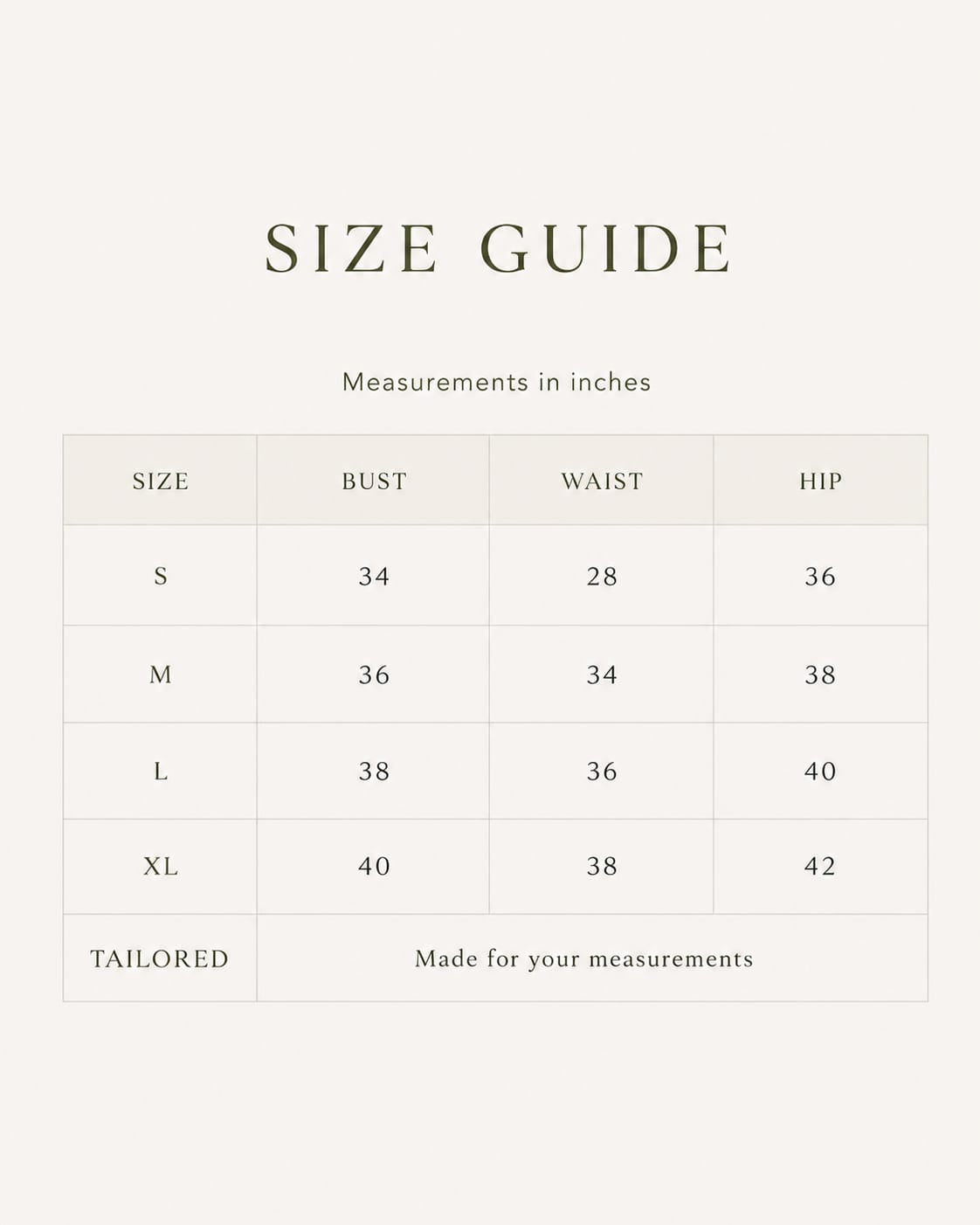 SIZE GUIDE

Measurements in inches

| SIZE | BUST | WAIST | HIP |
|---|---|---|---|
| S | 34 | 28 | 36 |
| M | 36 | 34 | 38 |
| L | 38 | 36 | 40 |
| XL | 40 | 38 | 42 |
| TAILORED | Made for your measurements | | |